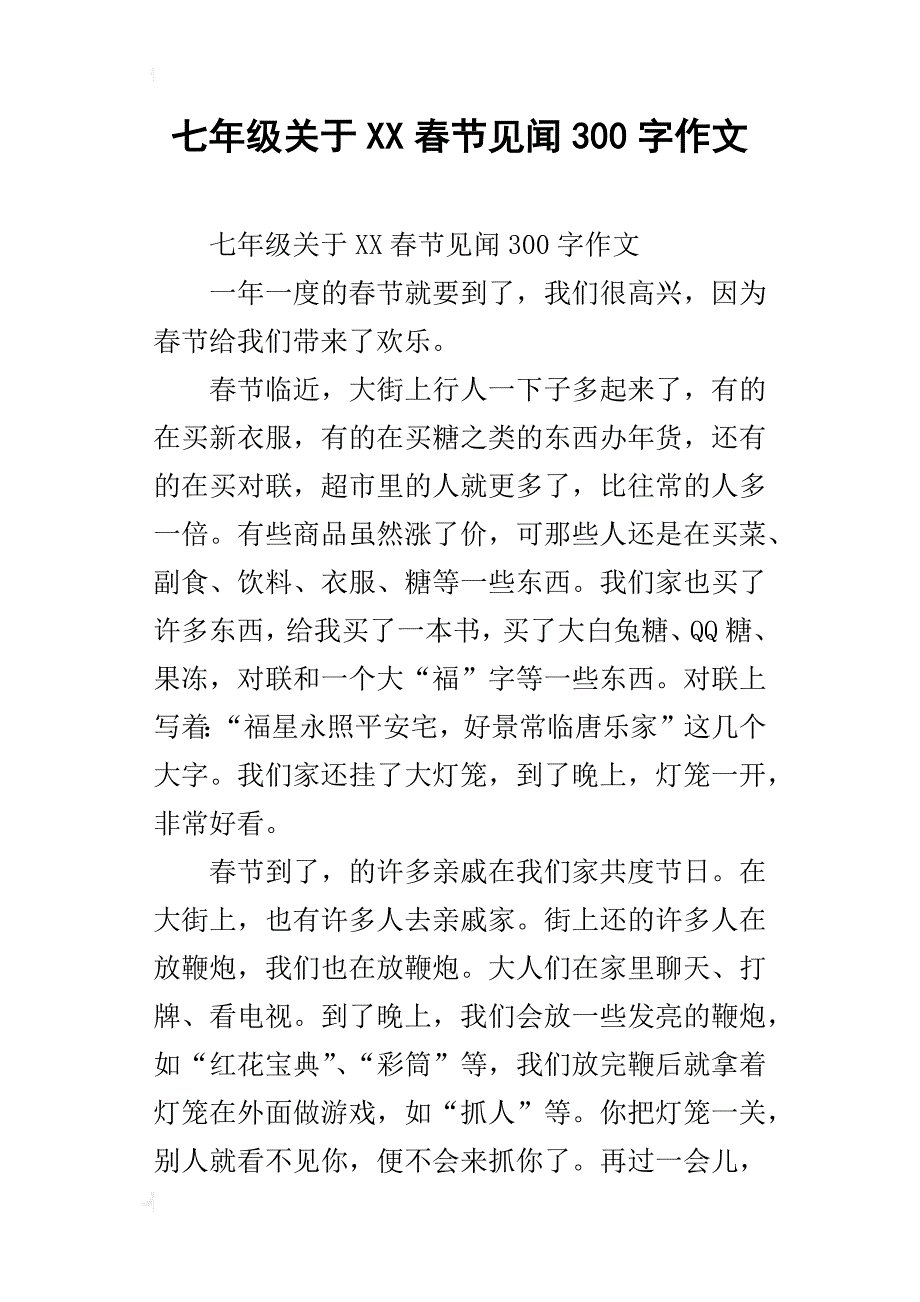 七年级关于XX春节见闻300字作文

七年级关于XX春节见闻300字作文

一年一度的春节就要到了，我们很高兴，因为春节给我们带来了欢乐。

春节临近，大街上行人一下子多起来了，有的在买新衣服，有的在买糖之类的东西办年货，还有的在买对联，超市里的人就更多了，比往常的人多一倍。有些商品虽然涨了价，可那些人还是在买菜、副食、饮料、衣服、糖等一些东西。我们家也买了许多东西，给我买了一本书，买了大白兔糖、QQ糖、果冻，对联和一个大“福”字等一些东西。对联上写着:“福星永照平安宅，好景常临唐乐家”这几个大字。我们家还挂了大灯笼，到了晚上，灯笼一开，非常好看。

春节到了，的许多亲戚在我们家共度节日。在大街上，也有许多人去亲戚家。街上还的许多人在放鞭炮，我们也在放鞭炮。大人们在家里聊天、打牌、看电视。到了晚上，我们会放一些发亮的鞭炮，如“红花宝典”、“彩筒”等，我们放完鞭后就拿着灯笼在外面做游戏，如“抓人”等。你把灯笼一关，别人就看不见你，便不会来抓你了。再过一会儿，